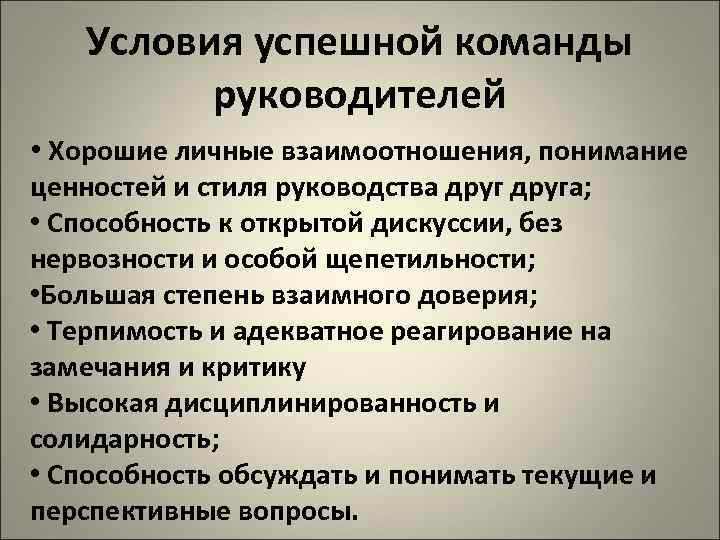 Условия успешной команды руководителей

• Хорошие личные взаимоотношения, понимание ценностей и стиля руководства друг друга;
• Способность к открытой дискуссии, без нервозности и особой щепетильности;
•Большая степень взаимного доверия;
• Терпимость и адекватное реагирование на замечания и критику
• Высокая дисциплинированность и солидарность;
• Способность обсуждать и понимать текущие и перспективные вопросы.